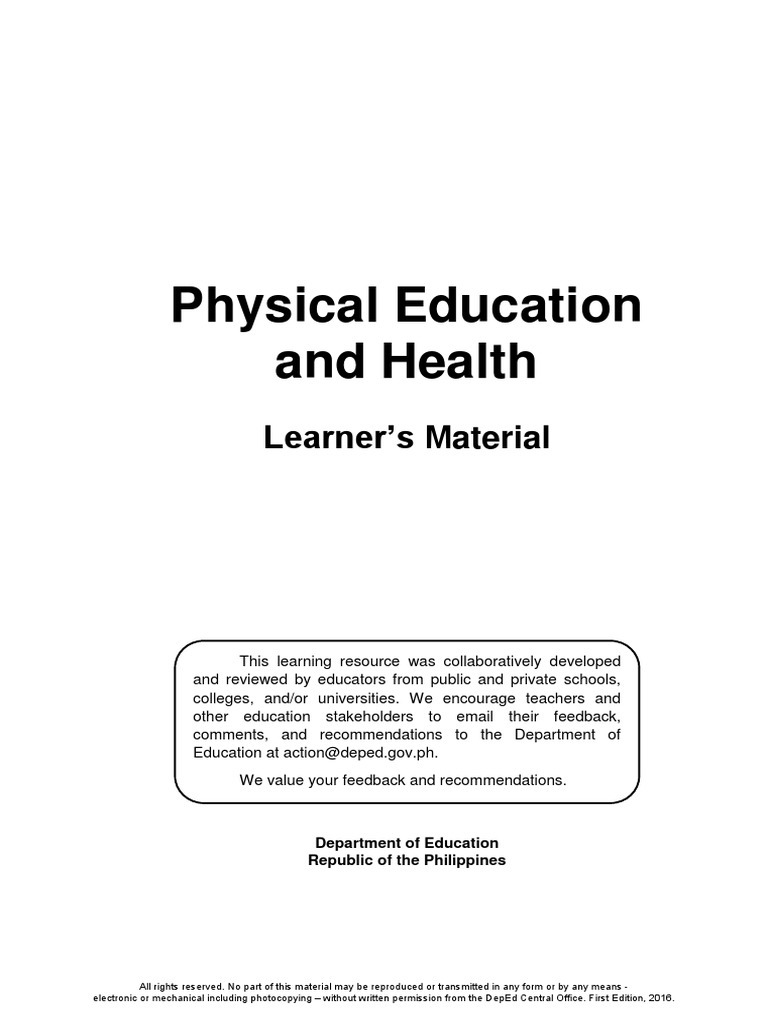 Physical Education and Health

Learner's Material

This learning resource was collaboratively developed and reviewed by educators from public and private schools, colleges, and/or universities. We encourage teachers and other education stakeholders to email their feedback, comments, and recommendations to the Department of Education at action@deped.gov.ph.

We value your feedback and recommendations.

Department of Education
Republic of the Philippines

All rights reserved. No part of this material may be reproduced or transmitted in any form or by any means - electronic or mechanical including photocopying – without written permission from the DepEd Central Office. First Edition, 2016.